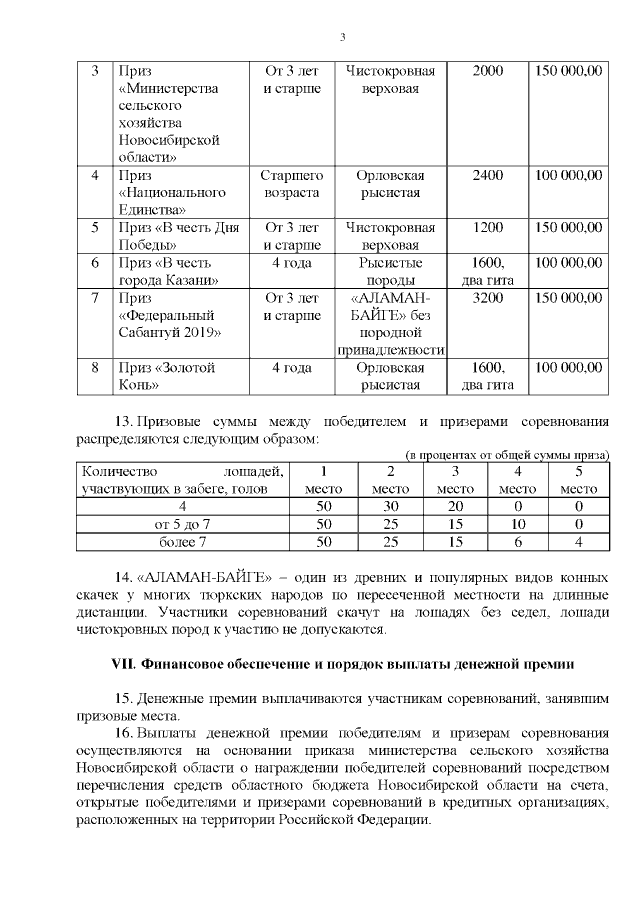 3

| 3 | Приз «Министерства сельского хозяйства Новосибирской области» | От 3 лет и старше | Чистокровная верховая | 2000 | 150 000,00 |
|---|---|---|---|---|---|
| 4 | Приз «Национального Единства» | Старшего возраста | Орловская рысистая | 2400 | 100 000,00 |
| 5 | Приз «В честь Дня Победы» | От 3 лет и старше | Чистокровная верховая | 1200 | 150 000,00 |
| 6 | Приз «В честь города Казани» | 4 года | Рысистые породы | 1600, два гита | 100 000,00 |
| 7 | Приз «Федеральный Сабантуй 2019» | От 3 лет и старше | «АЛАМАН-БАЙГЕ» без породной принадлежности | 3200 | 150 000,00 |
| 8 | Приз «Золотой Конь» | 4 года | Орловская рысистая | 1600, два гита | 100 000,00 |

13. Призовые суммы между победителем и призерами соревнования распределяются следующим образом:

(в процентах от общей суммы приза)

| Количество лошадей, участвующих в забеге, голов | 1 место | 2 место | 3 место | 4 место | 5 место |
|---|---|---|---|---|---|
| 4 | 50 | 30 | 20 | 0 | 0 |
| от 5 до 7 | 50 | 25 | 15 | 10 | 0 |
| более 7 | 50 | 25 | 15 | 6 | 4 |

14. «АЛАМАН-БАЙГЕ» – один из древних и популярных видов конных скачек у многих тюркских народов по пересеченной местности на длинные дистанции. Участники соревнований скачут на лошадях без седел, лошади чистокровных пород к участию не допускаются.

VII. Финансовое обеспечение и порядок выплаты денежной премии

15. Денежные премии выплачиваются участникам соревнований, занявшим призовые места.

16. Выплаты денежной премии победителям и призерам соревнования осуществляются на основании приказа министерства сельского хозяйства Новосибирской области о награждении победителей соревнований посредством перечисления средств областного бюджета Новосибирской области на счета, открытые победителями и призерами соревнований в кредитных организациях, расположенных на территории Российской Федерации.